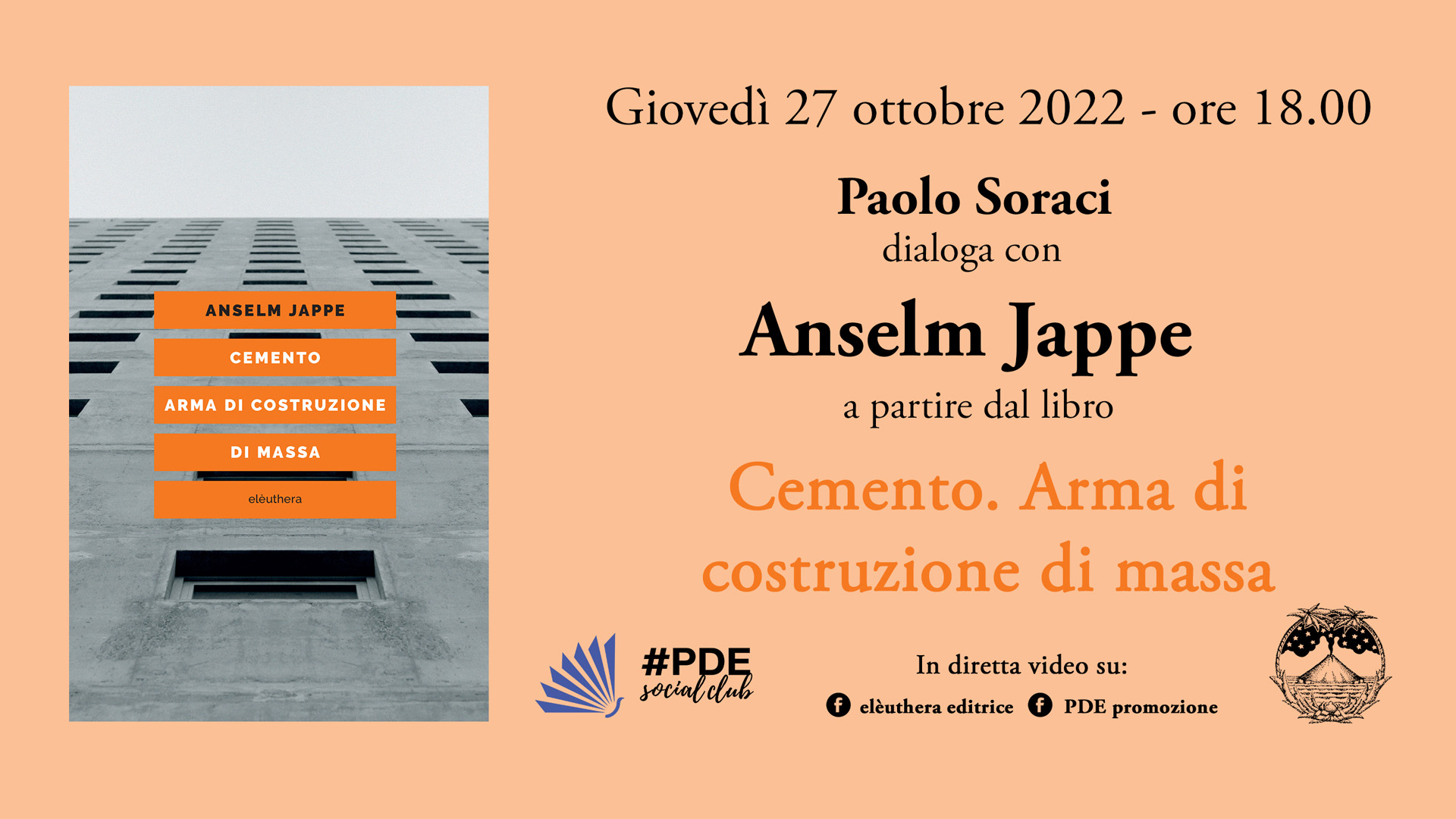 ANSELM JAPPE

CEMENTO

ARMA DI COSTRUZIONE

DI MASSA

elèuthera

Giovedì 27 ottobre 2022 - ore 18.00

Paolo Soraci
dialoga con

Anselm Jappe
a partire dal libro

Cemento. Arma di costruzione di massa

#PDE
social club

In diretta video su:

elèuthera editrice PDE promozione